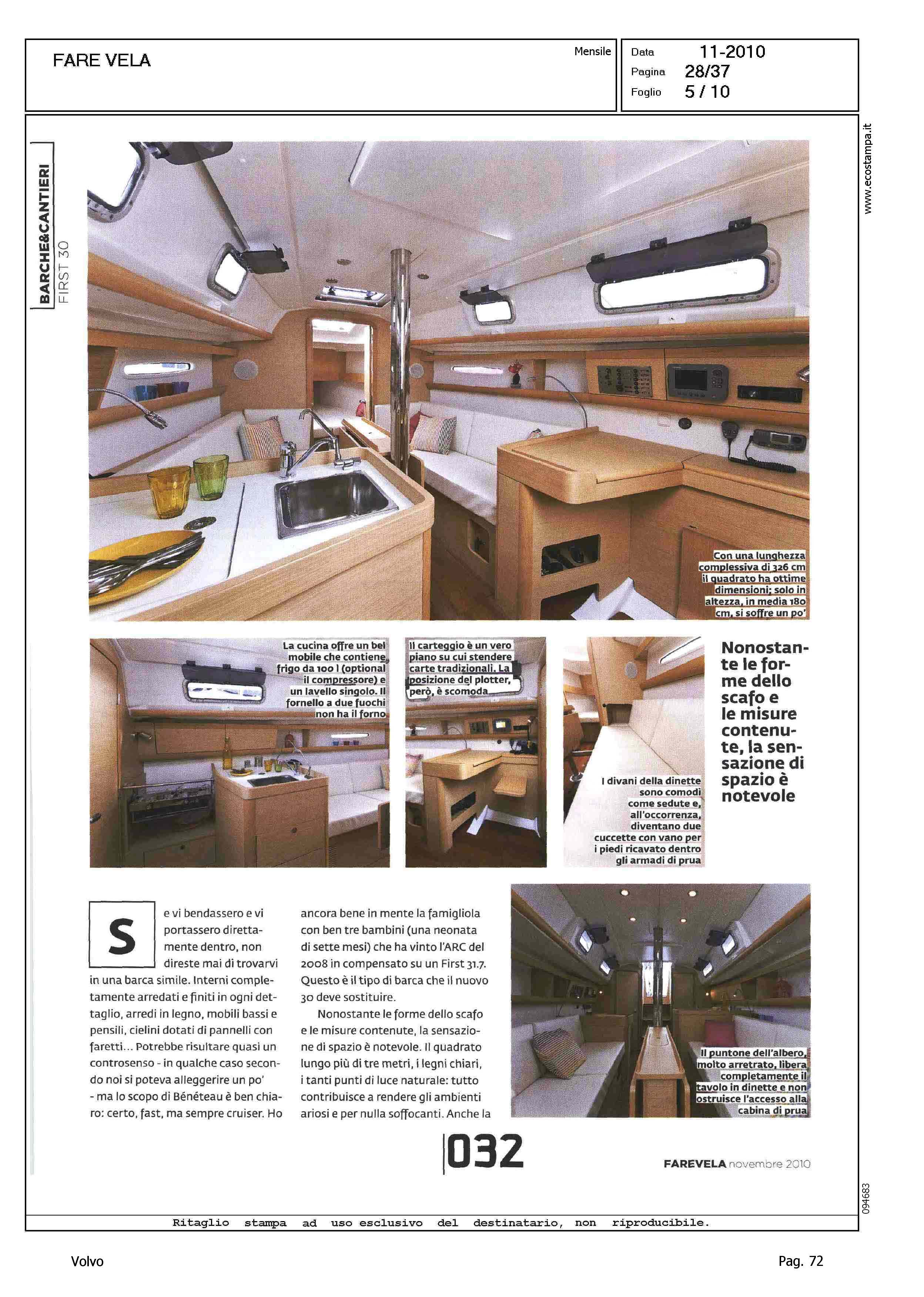 FARE VELA

Mensile

Data 11-2010
Pagina 28/37
Foglio 5 / 10

www.ecostampa.it

BARCHE&CANTIERI
FIRST 30

Con una lunghezza complessiva di 326 cm il quadrato ha ottime dimensioni; solo in altezza, in media 180 cm, si soffre un po'

La cucina offre un bel mobile che contiene frigo da 100 l (optional il compressore) e un lavello singolo. Il fornello a due fuochi non ha il forno

Il carteggio è un vero piano su cui stendere carte tradizionali. La posizione del plotter, però, è scomoda

I divani della dinette sono comodi come sedute e, all'occorrenza, diventano due cuccette con vano per i piedi ricavato dentro gli armadi di prua

Nonostante le forme dello scafo e le misure contenute, la sensazione di spazio è notevole

Se vi bendassero e vi portassero direttamente dentro, non direste mai di trovarvi in una barca simile. Interni completamente arredati e finiti in ogni dettaglio, arredi in legno, mobili bassi e pensili, cielini dotati di pannelli con faretti... Potrebbe risultare quasi un controsenso - in qualche caso secondo noi si poteva alleggerire un po' - ma lo scopo di Bénéteau è ben chiaro: certo, fast, ma sempre cruiser. Ho ancora bene in mente la famigliola con ben tre bambini (una neonata di sette mesi) che ha vinto l'ARC del 2008 in compensato su un First 31.7. Questo è il tipo di barca che il nuovo 30 deve sostituire.

Nonostante le forme dello scafo e le misure contenute, la sensazione di spazio è notevole. Il quadrato lungo più di tre metri, i legni chiari, i tanti punti di luce naturale: tutto contribuisce a rendere gli ambienti ariosi e per nulla soffocanti. Anche la

Il puntone dell'albero, molto arretrato, libera completamente il tavolo in dinette e non ostruisce l'accesso alla cabina di prua

032

FAREVELA novembre 2010

094683

Ritaglio stampa ad uso esclusivo del destinatario, non riproducibile.

Volvo

Pag. 72